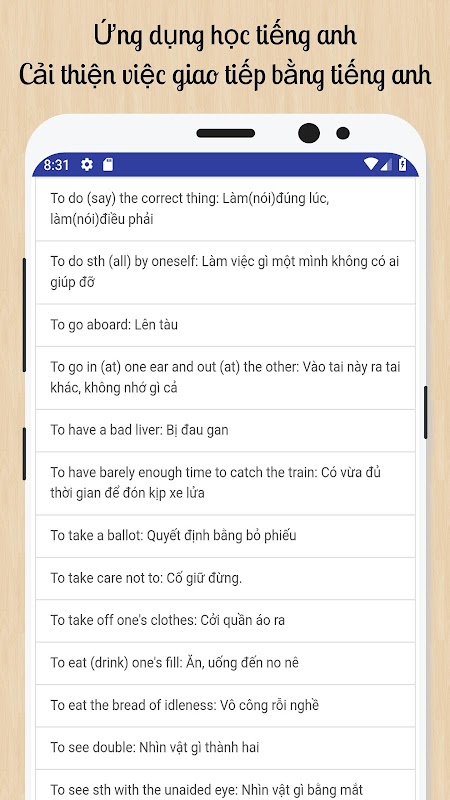 Ứng dụng học tiếng anh
Cải thiện việc giao tiếp bằng tiếng anh

8:31

To do (say) the correct thing: Làm(nói)đúng lúc, làm(nói)điều phải

To do sth (all) by oneself: Làm việc gì một mình không có ai giúp đỡ

To go aboard: Lên tàu

To go in (at) one ear and out (at) the other: Vào tai này ra tai khác, không nhớ gì cả

To have a bad liver: Bị đau gan

To have barely enough time to catch the train: Có vừa đủ thời gian để đón kịp xe lửa

To take a ballot: Quyết định bằng bỏ phiếu

To take care not to: Cố giữ đừng.

To take off one's clothes: Cởi quần áo ra

To eat (drink) one's fill: Ăn, uống đến no nê

To eat the bread of idleness: Vô công rỗi nghề

To see double: Nhìn vật gì thành hai

To see sth with the unaided eye: Nhìn vật gì bằng mắt